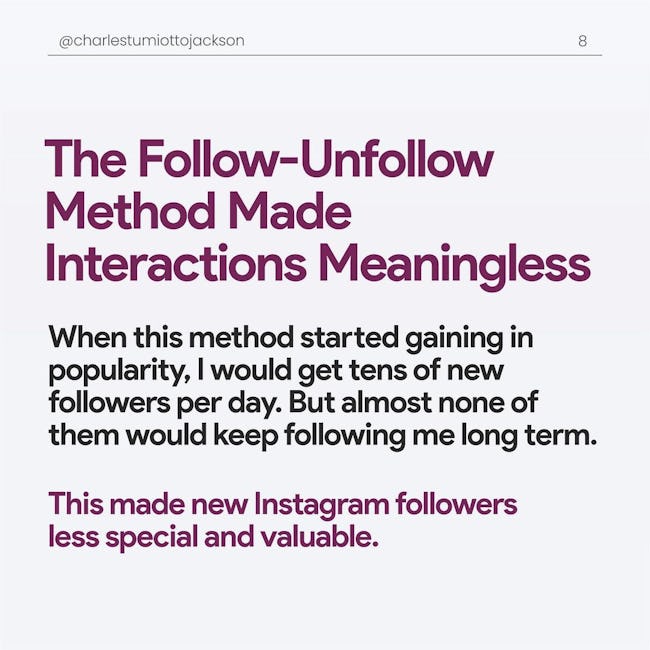 @charlestumiottojackson 8

The Follow-Unfollow Method Made Interactions Meaningless

When this method started gaining in popularity, I would get tens of new followers per day. But almost none of them would keep following me long term.

This made new Instagram followers less special and valuable.